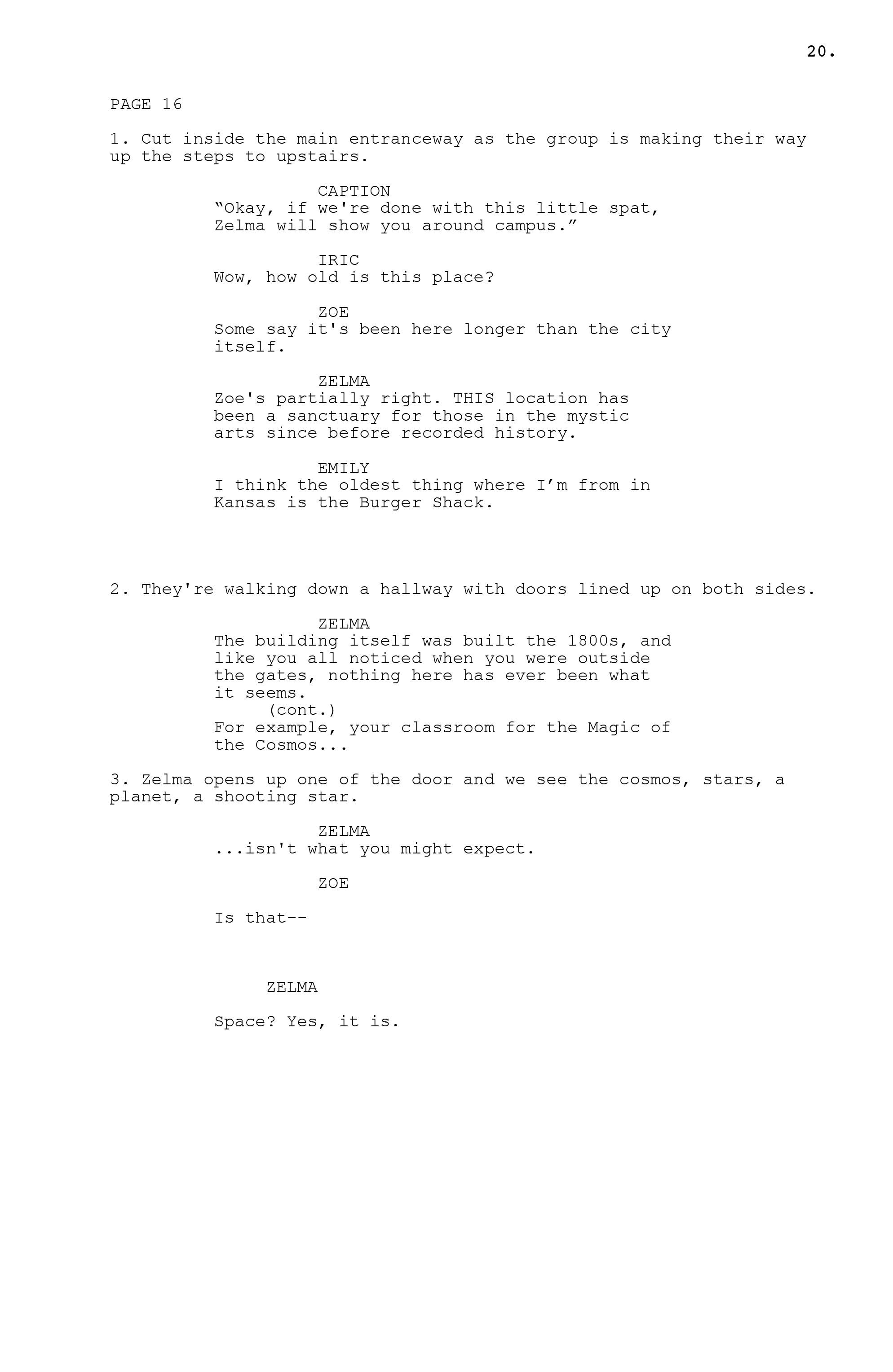 20.

PAGE 16

1. Cut inside the main entranceway as the group is making their way up the steps to upstairs.

CAPTION
“Okay, if we're done with this little spat, Zelma will show you around campus.”

IRIC
Wow, how old is this place?

ZOE
Some say it's been here longer than the city itself.

ZELMA
Zoe's partially right. THIS location has been a sanctuary for those in the mystic arts since before recorded history.

EMILY
I think the oldest thing where I’m from in Kansas is the Burger Shack.

2. They're walking down a hallway with doors lined up on both sides.

ZELMA
The building itself was built the 1800s, and like you all noticed when you were outside the gates, nothing here has ever been what it seems.
(cont.)
For example, your classroom for the Magic of the Cosmos...

3. Zelma opens up one of the door and we see the cosmos, stars, a planet, a shooting star.

ZELMA
...isn't what you might expect.

ZOE

Is that--

ZELMA

Space? Yes, it is.